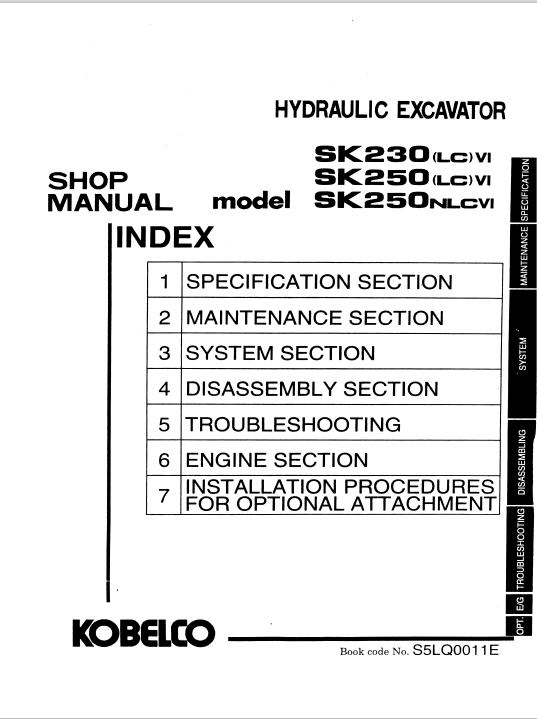 HYDRAULIC EXCAVATOR

SHOP MANUAL model SK230(LC)VI
SK250(LC)VI
SK250NLCVI

INDEX

| 1 | SPECIFICATION SECTION |
|---|---|
| 2 | MAINTENANCE SECTION |
| 3 | SYSTEM SECTION |
| 4 | DISASSEMBLY SECTION |
| 5 | TROUBLESHOOTING |
| 6 | ENGINE SECTION |
| 7 | INSTALLATION PROCEDURES FOR OPTIONAL ATTACHMENT |

SPECIFICATION
MAINTENANCE
SYSTEM
DISASSEMBLING
TROUBLESHOOTING
E/G
OPT.

KOBELCO

Book code No. S5LQ0011E